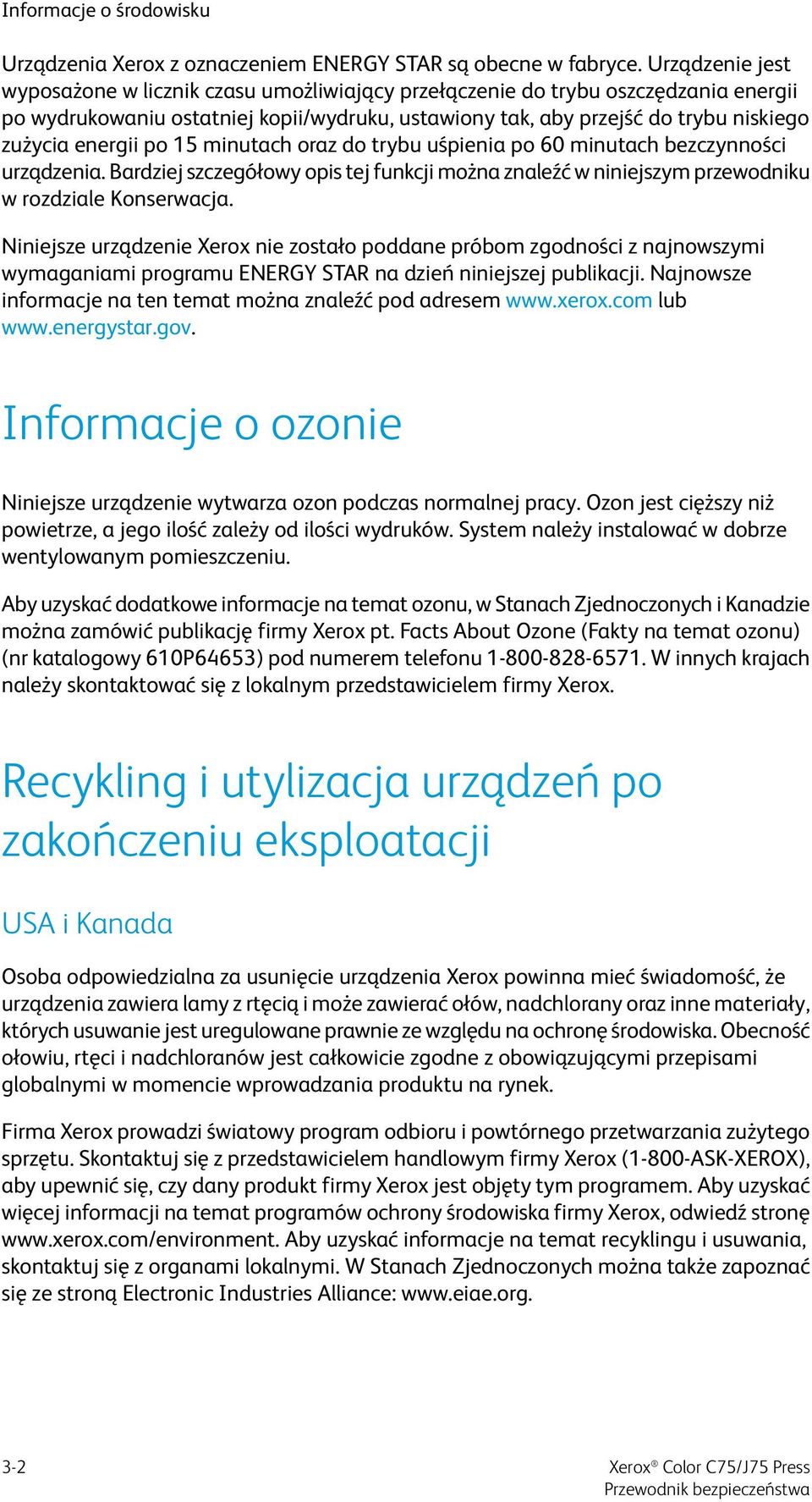 Informacje o środowisku

Urządzenia Xerox z oznaczeniem ENERGY STAR są obecne w fabryce. Urządzenie jest wyposażone w licznik czasu umożliwiający przełączenie do trybu oszczędzania energii po wydrukowaniu ostatniej kopii/wydruku, ustawiony tak, aby przejść do trybu niskiego zużycia energii po 15 minutach oraz do trybu uśpienia po 60 minutach bezczynności urządzenia. Bardziej szczegółowy opis tej funkcji można znaleźć w niniejszym przewodniku w rozdziale Konserwacja.

Niniejsze urządzenie Xerox nie zostało poddane próbom zgodności z najnowszymi wymaganiami programu ENERGY STAR na dzień niniejszej publikacji. Najnowsze informacje na ten temat można znaleźć pod adresem www.xerox.com lub www.energystar.gov.

Informacje o ozonie

Niniejsze urządzenie wytwarza ozon podczas normalnej pracy. Ozon jest cięższy niż powietrze, a jego ilość zależy od ilości wydruków. System należy instalować w dobrze wentylowanym pomieszczeniu.

Aby uzyskać dodatkowe informacje na temat ozonu, w Stanach Zjednoczonych i Kanadzie można zamówić publikację firmy Xerox pt. Facts About Ozone (Fakty na temat ozonu) (nr katalogowy 610P64653) pod numerem telefonu 1-800-828-6571. W innych krajach należy skontaktować się z lokalnym przedstawicielem firmy Xerox.

Recykling i utylizacja urządzeń po zakończeniu eksploatacji

USA i Kanada

Osoba odpowiedzialna za usunięcie urządzenia Xerox powinna mieć świadomość, że urządzenia zawiera lamy z rtęcią i może zawierać ołów, nadchlorany oraz inne materiały, których usuwanie jest uregulowane prawnie ze względu na ochronę środowiska. Obecność ołowiu, rtęci i nadchloranów jest całkowicie zgodne z obowiązującymi przepisami globalnymi w momencie wprowadzania produktu na rynek.

Firma Xerox prowadzi światowy program odbioru i powtórnego przetwarzania zużytego sprzętu. Skontaktuj się z przedstawicielem handlowym firmy Xerox (1-800-ASK-XEROX), aby upewnić się, czy dany produkt firmy Xerox jest objęty tym programem. Aby uzyskać więcej informacji na temat programów ochrony środowiska firmy Xerox, odwiedź stronę www.xerox.com/environment. Aby uzyskać informacje na temat recyklingu i usuwania, skontaktuj się z organami lokalnymi. W Stanach Zjednoczonych można także zapoznać się ze stroną Electronic Industries Alliance: www.eiae.org.

3-2

Xerox® Color C75/J75 Press
Przewodnik bezpieczeństwa